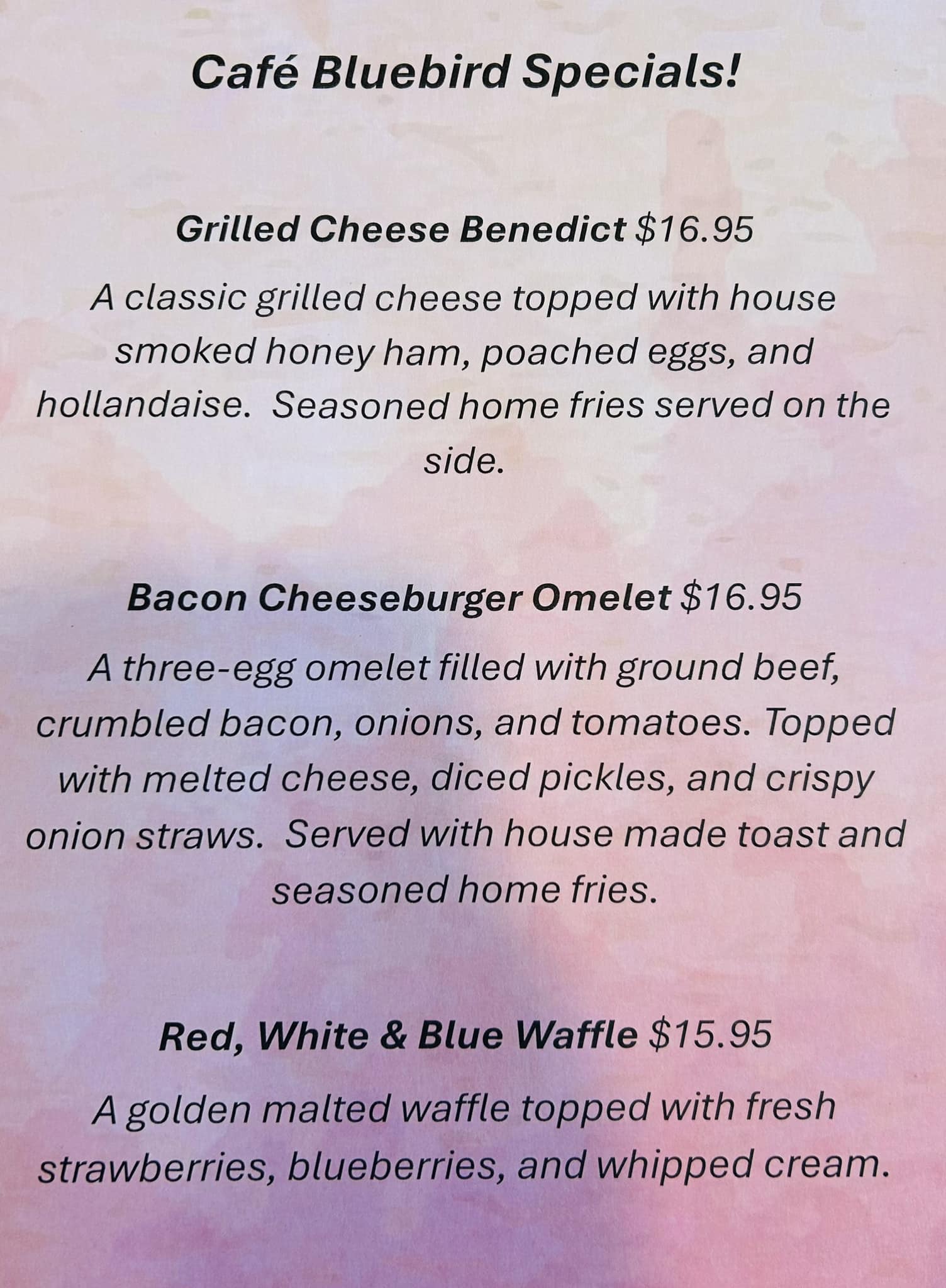 Café Bluebird Specials!

Grilled Cheese Benedict $16.95

A classic grilled cheese topped with house smoked honey ham, poached eggs, and hollandaise.  Seasoned home fries served on the side.

Bacon Cheeseburger Omelet $16.95

A three-egg omelet filled with ground beef, crumbled bacon, onions, and tomatoes. Topped with melted cheese, diced pickles, and crispy onion straws.  Served with house made toast and seasoned home fries.

Red, White & Blue Waffle $15.95

A golden malted waffle topped with fresh strawberries, blueberries, and whipped cream.